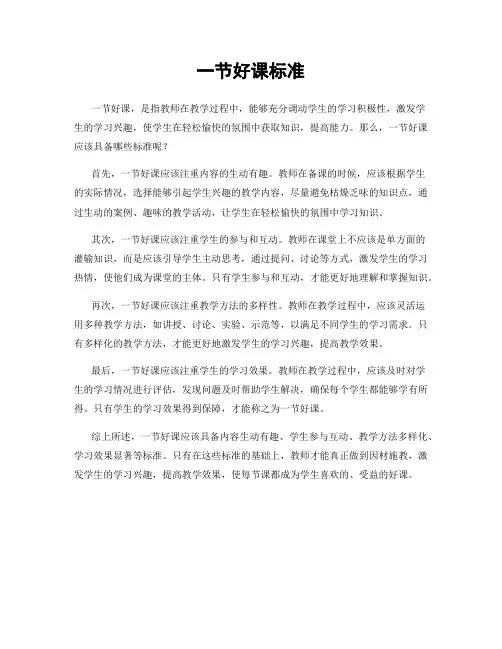 一节好课标准

一节好课，是指教师在教学过程中，能够充分调动学生的学习积极性，激发学生的学习兴趣，使学生在轻松愉快的氛围中获取知识，提高能力。那么，一节好课应该具备哪些标准呢？

首先，一节好课应该注重内容的生动有趣。教师在备课的时候，应该根据学生的实际情况，选择能够引起学生兴趣的教学内容，尽量避免枯燥乏味的知识点，通过生动的案例、趣味的教学活动，让学生在轻松愉快的氛围中学习知识。

其次，一节好课应该注重学生的参与和互动。教师在课堂上不应该是单方面的灌输知识，而是应该引导学生主动思考，通过提问、讨论等方式，激发学生的学习热情，使他们成为课堂的主体。只有学生参与和互动，才能更好地理解和掌握知识。

再次，一节好课应该注重教学方法的多样性。教师在教学过程中，应该灵活运用多种教学方法，如讲授、讨论、实验、示范等，以满足不同学生的学习需求。只有多样化的教学方法，才能更好地激发学生的学习兴趣，提高教学效果。

最后，一节好课应该注重学生的学习效果。教师在教学过程中，应该及时对学生的学习情况进行评估，发现问题及时帮助学生解决，确保每个学生都能够学有所得。只有学生的学习效果得到保障，才能称之为一节好课。

综上所述，一节好课应该具备内容生动有趣、学生参与互动、教学方法多样化、学习效果显著等标准。只有在这些标准的基础上，教师才能真正做到因材施教，激发学生的学习兴趣，提高教学效果，使每节课都成为学生喜欢的、受益的好课。